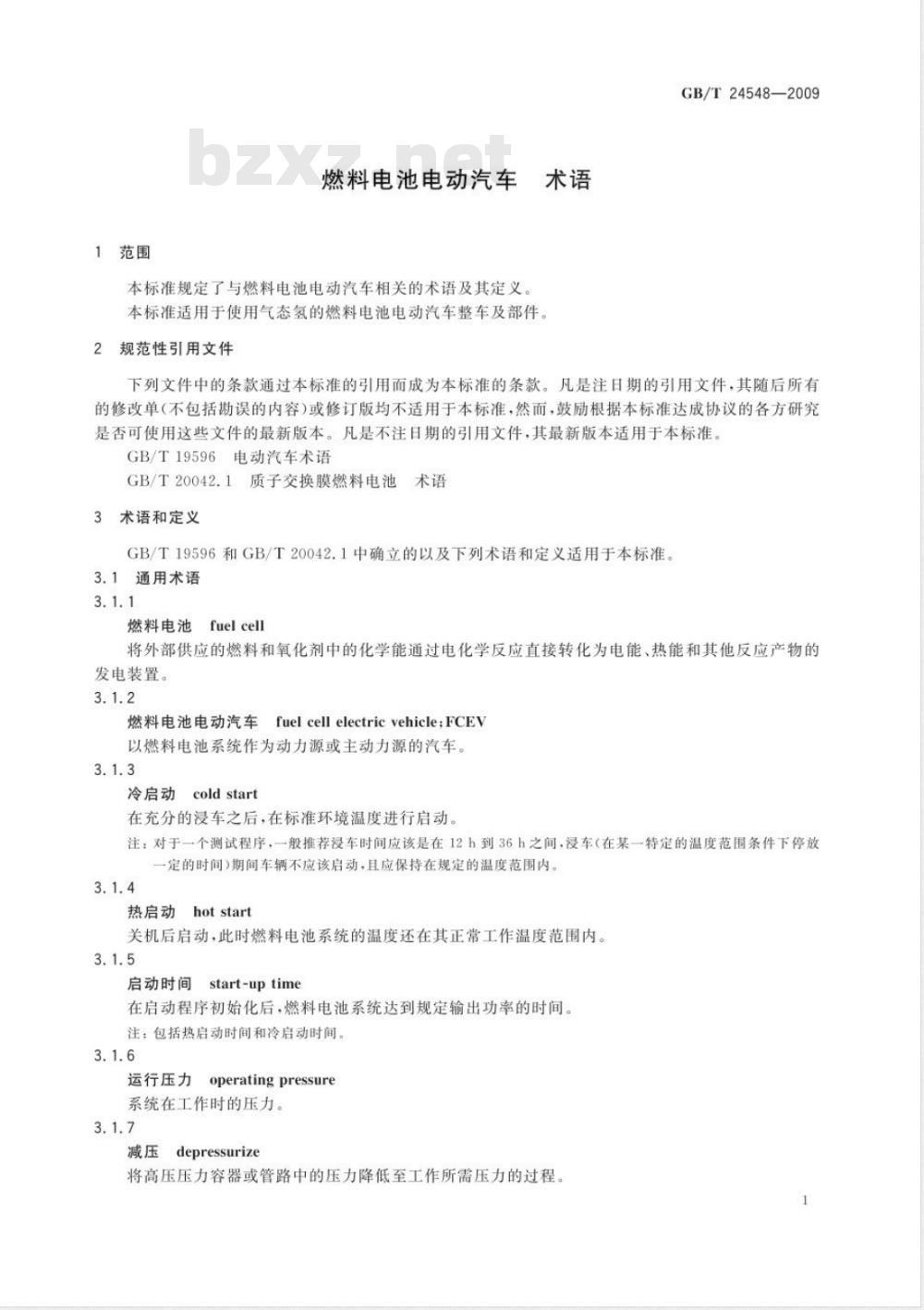 GB/T 24548—2009

bzxz.net

燃料电池电动汽车　术语

1　范围

本标准规定了与燃料电池电动汽车相关的术语及其定义。
本标准适用于使用气态氢的燃料电池电动汽车整车及部件。

2　规范性引用文件

下列文件中的条款通过本标准的引用而成为本标准的条款。凡是注日期的引用文件，其随后所有的修改单(不包括勘误的内容)或修订版均不适用于本标准，然而，鼓励根据本标准达成协议的各方研究是否可使用这些文件的最新版本。凡是不注日期的引用文件，其最新版本适用于本标准。
GB/T 19596　电动汽车术语
GB/T 20042.1　质子交换膜燃料电池　术语

3　术语和定义

GB/T 19596 和 GB/T 20042.1 中确立的以及下列术语和定义适用于本标准。
3.1　通用术语
3.1.1
燃料电池　fuel cell
将外部供应的燃料和氧化剂中的化学能通过电化学反应直接转化为电能、热能和其他反应产物的发电装置。
3.1.2
燃料电池电动汽车　fuel cell electric vehicle;FCEV
以燃料电池系统作为动力源或主动力源的汽车。
3.1.3
冷启动　cold start
在充分的浸车之后，在标准环境温度进行启动。
注：对于一个测试程序，一般推荐浸车时间应该是在 12 h 到 36 h 之间，浸车(在某一特定的温度范围条件下停放一定的时间)期间车辆不应该启动，且应保持在规定的温度范围内。
3.1.4
热启动　hot start
关机后启动，此时燃料电池系统的温度还在其正常工作温度范围内。
3.1.5
启动时间　start-up time
在启动程序初始化后，燃料电池系统达到规定输出功率的时间。
注：包括热启动时间和冷启动时间。
3.1.6
运行压力　operating pressure
系统在工作时的压力。
3.1.7
减压　depressurize
将高压压力容器或管路中的压力降低至工作所需压力的过程。

1